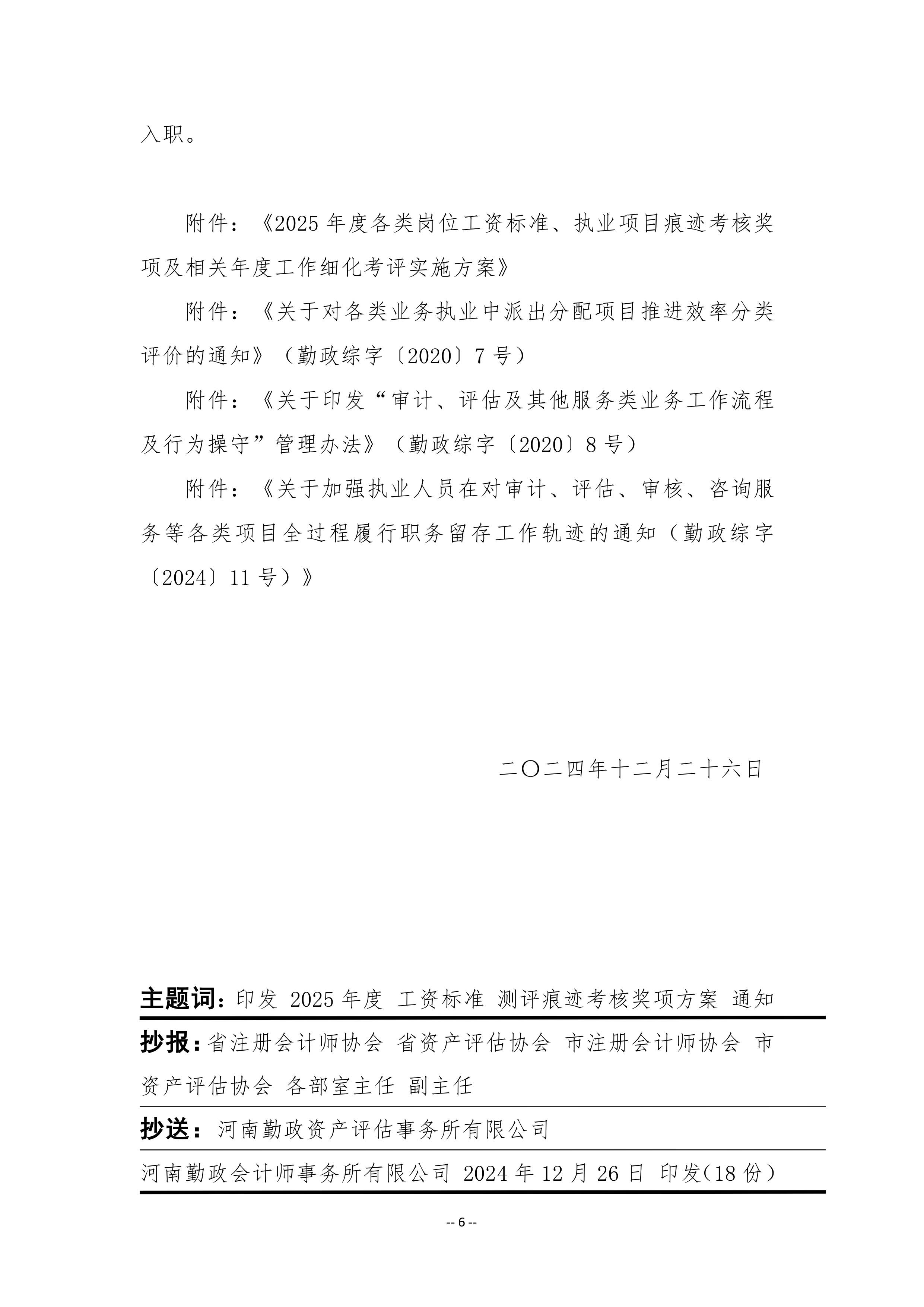 入职。

附件：《2025 年度各类岗位工资标准、执业项目痕迹考核奖项及相关年度工作细化考评实施方案》

附件：《关于对各类业务执业中派出分配项目推进效率分类评价的通知》（勤政综字〔2020〕7 号）

附件：《关于印发“审计、评估及其他服务类业务工作流程及行为操守”管理办法》（勤政综字〔2020〕8 号）

附件：《关于加强执业人员在对审计、评估、审核、咨询服务等各类项目全过程履行职务留存工作轨迹的通知（勤政综字〔2024〕11 号）》

二〇二四年十二月二十六日

主题词：印发 2025 年度 工资标准 测评痕迹考核奖项方案 通知

抄报：省注册会计师协会 省资产评估协会 市注册会计师协会 市资产评估协会 各部室主任 副主任

抄送：河南勤政资产评估事务所有限公司

河南勤政会计师事务所有限公司 2024 年 12 月 26 日 印发(18 份)

-- 6 --